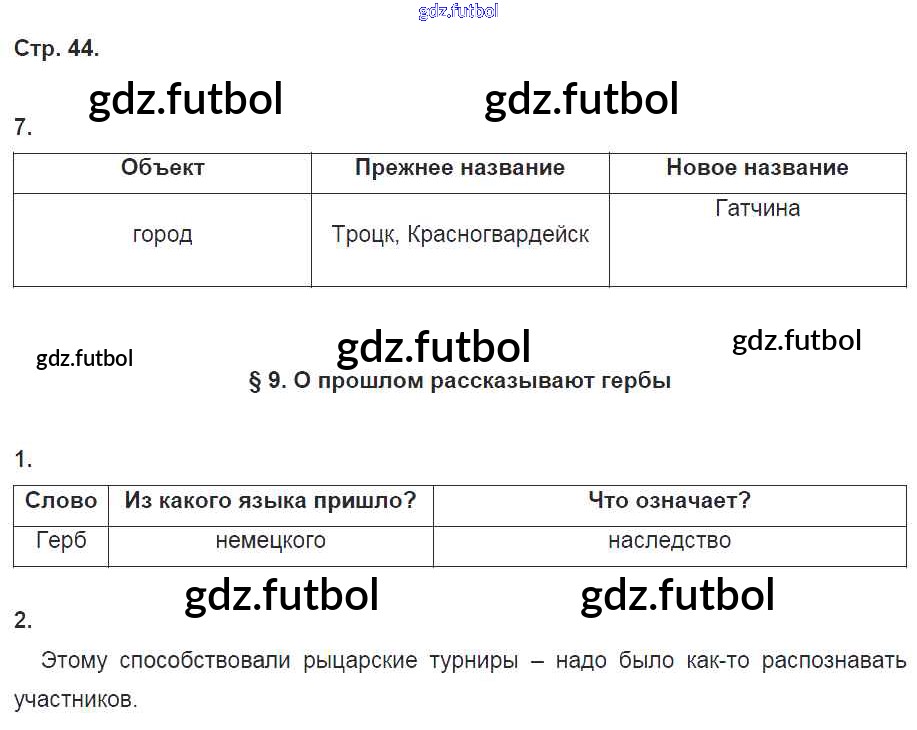 Стр. 44.

7.

| Объект | Прежнее название | Новое название |
|---|---|---|
| город | Троцк, Красногвардейск | Гатчина |

§ 9. О прошлом рассказывают гербы

1.

| Слово | Из какого языка пришло? | Что означает? |
|---|---|---|
| Герб | немецкого | наследство |

2.

Этому способствовали рыцарские турниры – надо было как-то распознавать участников.

gdz.futbol